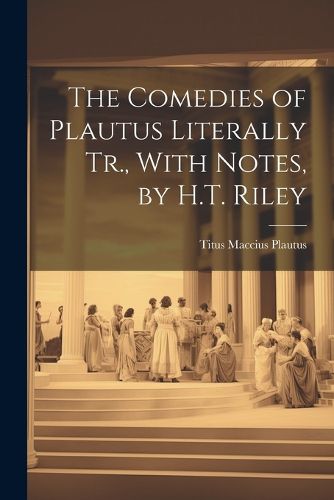 The Comedies of Plautus Literally Tr., With Notes, by H.T. Riley

Titus Maccius Plautus